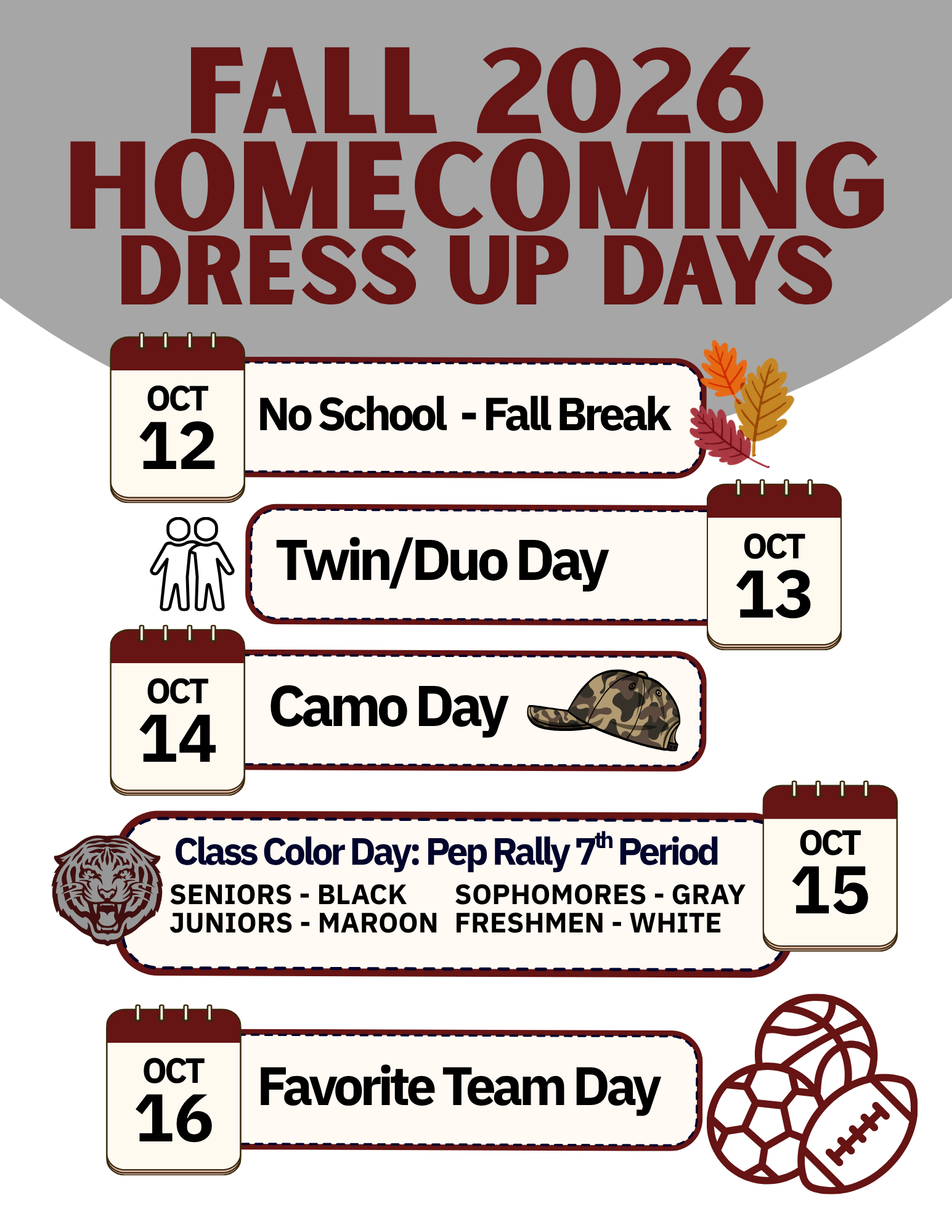 FALL 2026
HOMECOMING
DRESS UP DAYS

OCT
12
No School - Fall Break

Twin/Duo Day
OCT
13

OCT
14
Camo Day

Class Color Day: Pep Rally $7^{th}$ Period
SENIORS - BLACK
JUNIORS - MAROON
SOPHOMORES - GRAY
FRESHMEN - WHITE
OCT
15

OCT
16
Favorite Team Day